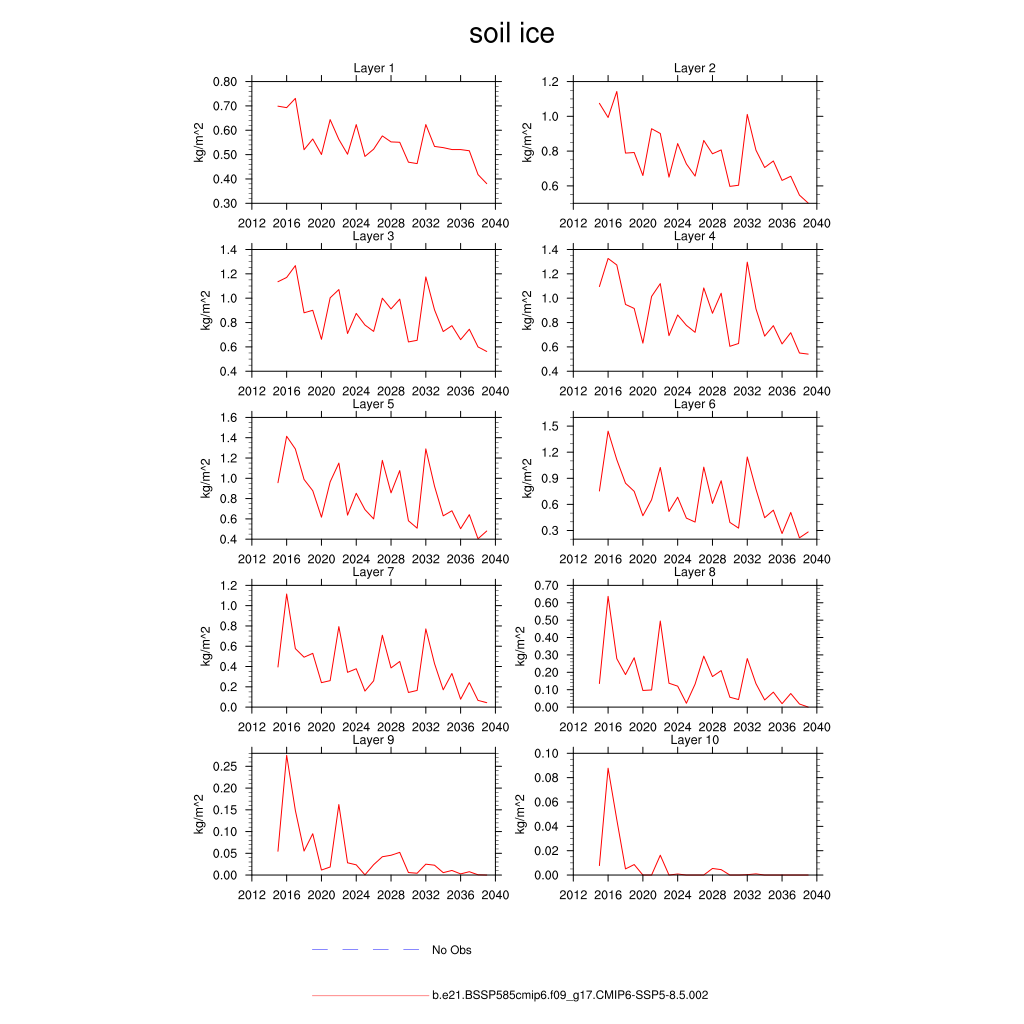 soil ice

Layer 1
kg/m^2
0.80
0.70
0.60
0.50
0.40
0.30
2012 2016 2020 2024 2028 2032 2036 2040

Layer 2
kg/m^2
1.2
1.0
0.8
0.6
2012 2016 2020 2024 2028 2032 2036 2040

Layer 3
kg/m^2
1.4
1.2
1.0
0.8
0.6
0.4
2012 2016 2020 2024 2028 2032 2036 2040

Layer 4
kg/m^2
1.4
1.2
1.0
0.8
0.6
0.4
2012 2016 2020 2024 2028 2032 2036 2040

Layer 5
kg/m^2
1.6
1.4
1.2
1.0
0.8
0.6
0.4
2012 2016 2020 2024 2028 2032 2036 2040

Layer 6
kg/m^2
1.5
1.2
0.9
0.6
0.3
2012 2016 2020 2024 2028 2032 2036 2040

Layer 7
kg/m^2
1.2
1.0
0.8
0.6
0.4
0.2
0.0
2012 2016 2020 2024 2028 2032 2036 2040

Layer 8
kg/m^2
0.70
0.60
0.50
0.40
0.30
0.20
0.10
0.00
2012 2016 2020 2024 2028 2032 2036 2040

Layer 9
kg/m^2
0.25
0.20
0.15
0.10
0.05
0.00
2012 2016 2020 2024 2028 2032 2036 2040

Layer 10
kg/m^2
0.10
0.08
0.06
0.04
0.02
0.00
2012 2016 2020 2024 2028 2032 2036 2040

No Obs

b.e21.BSSP585cmip6.f09_g17.CMIP6-SSP5-8.5.002